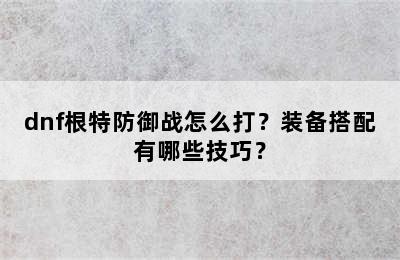 dnf根特防御战怎么打？装备搭配有哪些技巧？